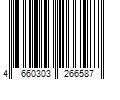 4 660303 266587